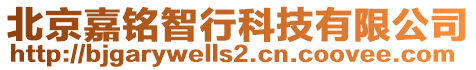 北京嘉铭智行科技有限公司
http://bjgarywells2.cn.coovee.com